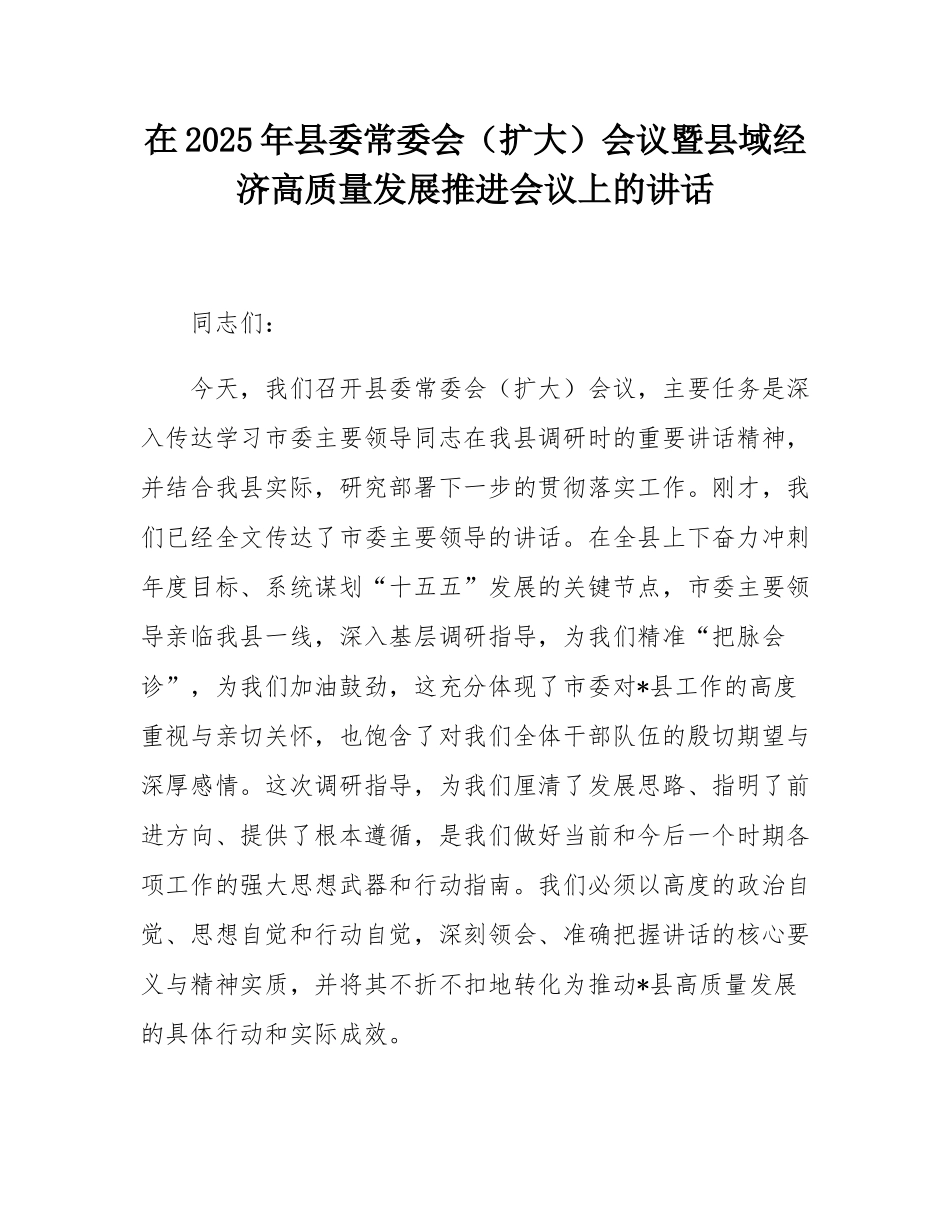 在2025年县委常委会（扩大）会议暨县域经济高质量发展推进会议上的讲话

同志们：

今天，我们召开县委常委会（扩大）会议，主要任务是深入传达学习市委主要领导同志在我县调研时的重要讲话精神，并结合我县实际，研究部署下一步的贯彻落实工作。刚才，我们已经全文传达了市委主要领导的讲话。在全县上下奋力冲刺年度目标、系统谋划“十五五”发展的关键节点，市委主要领导亲临我县一线，深入基层调研指导，为我们精准“把脉会诊”，为我们加油鼓劲，这充分体现了市委对*县工作的高度重视与亲切关怀，也饱含了对我们全体干部队伍的殷切期望与深厚感情。这次调研指导，为我们厘清了发展思路、指明了前进方向、提供了根本遵循，是我们做好当前和今后一个时期各项工作的强大思想武器和行动指南。我们必须以高度的政治自觉、思想自觉和行动自觉，深刻领会、准确把握讲话的核心要义与精神实质，并将其不折不扣地转化为推动*县高质量发展的具体行动和实际成效。